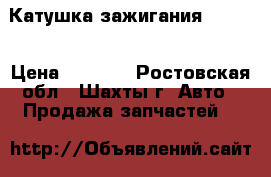 Катушка зажигания

Цена Ростовская обл Шахты г Авто Продажа запчастей

http://Объявлений.сайт